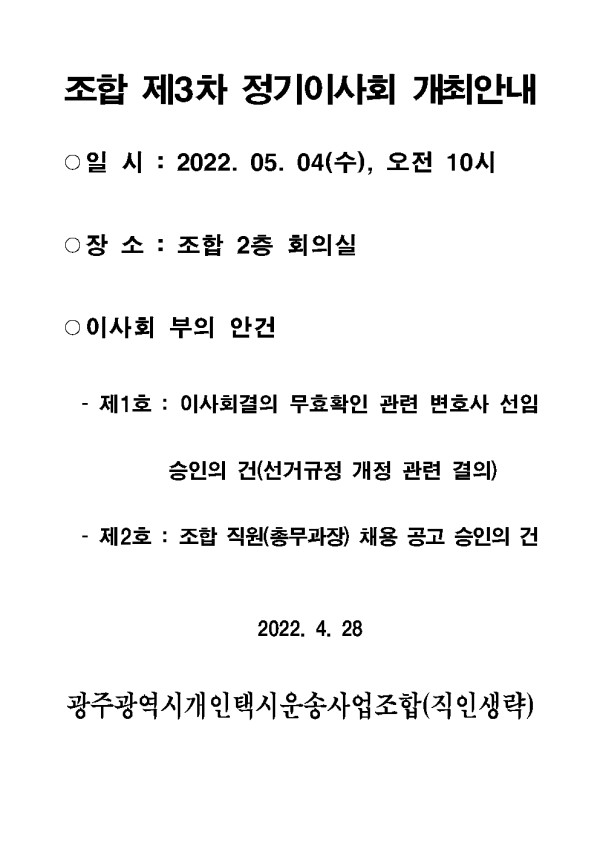 조합 제3차 정기이사회 개최안내

○일 시 : 2022. 05. 04(수), 오전 10시

○장 소 : 조합 2층 회의실

○이사회 부의 안건

- 제1호 : 이사회결의 무효확인 관련 변호사 선임 승인의 건(선거규정 개정 관련 결의)

- 제2호 : 조합 직원(총무과장) 채용 공고 승인의 건

2022. 4. 28

광주광역시개인택시운송사업조합(직인생략)